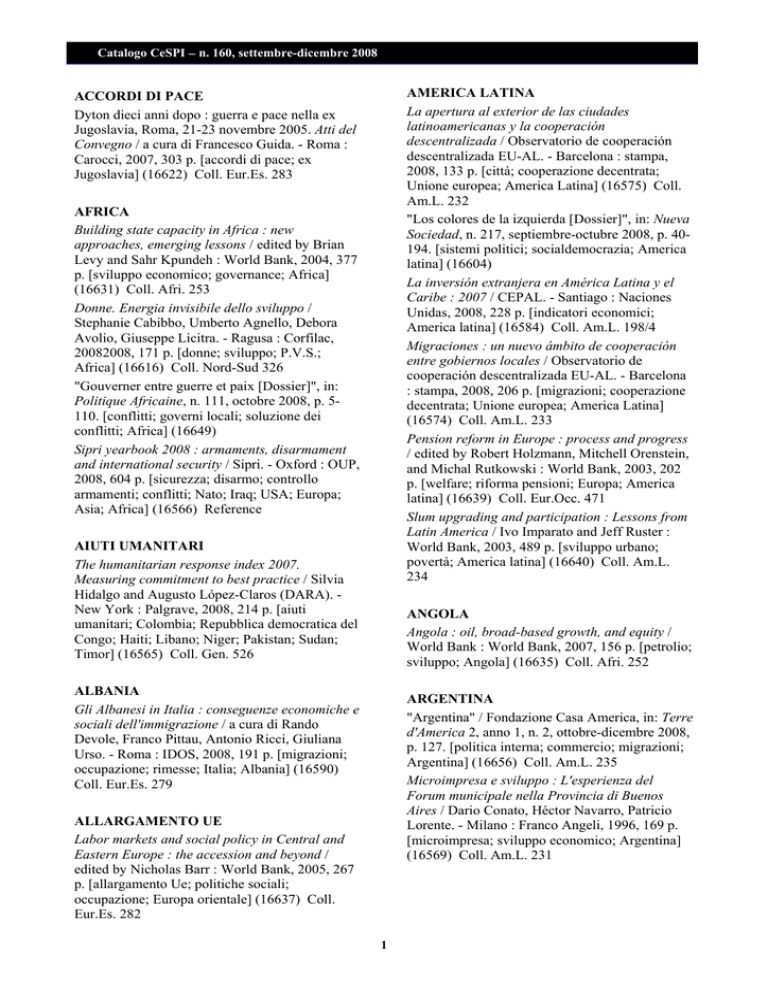 Catalogo CeSPI – n. 160, settembre-dicembre 2008

ACCORDI DI PACE

Dyton dieci anni dopo : guerra e pace nella ex Jugoslavia, Roma, 21-23 novembre 2005. Atti del Convegno / a cura di Francesco Guida. - Roma : Carocci, 2007, 303 p. [accordi di pace; ex Jugoslavia] (16622) Coll. Eur.Es. 283

AFRICA

Building state capacity in Africa : new approaches, emerging lessons / edited by Brian Levy and Sahr Kpundeh : World Bank, 2004, 377 p. [sviluppo economico; governance; Africa] (16631) Coll. Afri. 253

Donne. Energia invisibile dello sviluppo / Stephanie Cabibbo, Umberto Agnello, Debora Avolio, Giuseppe Licitra. - Ragusa : Corfilac, 20082008, 171 p. [donne; sviluppo; P.V.S.; Africa] (16616) Coll. Nord-Sud 326

"Gouverner entre guerre et paix [Dossier]", in: Politique Africaine, n. 111, octobre 2008, p. 5-110. [conflitti; governi locali; soluzione dei conflitti; Africa] (16649)

Sipri yearbook 2008 : armaments, disarmament and international security / Sipri. - Oxford : OUP, 2008, 604 p. [sicurezza; disarmo; controllo armamenti; conflitti; Nato; Iraq; USA; Europa; Asia; Africa] (16566) Reference

AIUTI UMANITARI

The humanitarian response index 2007. Measuring commitment to best practice / Silvia Hidalgo and Augusto López-Claros (DARA). - New York : Palgrave, 2008, 214 p. [aiuti umanitari; Colombia; Repubblica democratica del Congo; Haiti; Libano; Niger; Pakistan; Sudan; Timor] (16565) Coll. Gen. 526

ALBANIA

Gli Albanesi in Italia : conseguenze economiche e sociali dell'immigrazione / a cura di Rando Devole, Franco Pittau, Antonio Ricci, Giuliana Urso. - Roma : IDOS, 2008, 191 p. [migrazioni; occupazione; rimesse; Italia; Albania] (16590) Coll. Eur.Es. 279

ALLARGAMENTO UE

Labor markets and social policy in Central and Eastern Europe : the accession and beyond / edited by Nicholas Barr : World Bank, 2005, 267 p. [allargamento Ue; politiche sociali; occupazione; Europa orientale] (16637) Coll. Eur.Es. 282

AMERICA LATINA

La apertura al exterior de las ciudades latinoamericanas y la cooperación descentralizada / Observatorio de cooperación descentralizada EU-AL. - Barcelona : stampa, 2008, 133 p. [città; cooperazione decentrata; Unione europea; America Latina] (16575) Coll. Am.L. 232

"Los colores de la izquierda [Dossier]", in: Nueva Sociedad, n. 217, septiembre-octubre 2008, p. 40-194. [sistemi politici; socialdemocrazia; America latina] (16604)

La inversión extranjera en América Latina y el Caribe : 2007 / CEPAL. - Santiago : Naciones Unidas, 2008, 228 p. [indicatori economici; America latina] (16584) Coll. Am.L. 198/4

Migraciones : un nuevo ámbito de cooperación entre gobiernos locales / Observatorio de cooperación descentralizada EU-AL. - Barcelona : stampa, 2008, 206 p. [migrazioni; cooperazione decentrata; Unione europea; America Latina] (16574) Coll. Am.L. 233

Pension reform in Europe : process and progress / edited by Robert Holzmann, Mitchell Orenstein, and Michal Rutkowski : World Bank, 2003, 202 p. [welfare; riforma pensioni; Europa; America latina] (16639) Coll. Eur.Occ. 471

Slum upgrading and participation : Lessons from Latin America / Ivo Imparato and Jeff Ruster : World Bank, 2003, 489 p. [sviluppo urbano; povertà; America latina] (16640) Coll. Am.L. 234

ANGOLA

Angola : oil, broad-based growth, and equity / World Bank : World Bank, 2007, 156 p. [petrolio; sviluppo; Angola] (16635) Coll. Afri. 252

ARGENTINA

"Argentina" / Fondazione Casa America, in: Terre d'America 2, anno 1, n. 2, ottobre-dicembre 2008, p. 127. [politica interna; commercio; migrazioni; Argentina] (16656) Coll. Am.L. 235

Microimpresa e sviluppo : L'esperienza del Forum municipale nella Provincia di Buenos Aires / Dario Conato, Héctor Navarro, Patricio Lorente. - Milano : Franco Angeli, 1996, 169 p. [microimpresa; sviluppo economico; Argentina] (16569) Coll. Am.L. 231

1